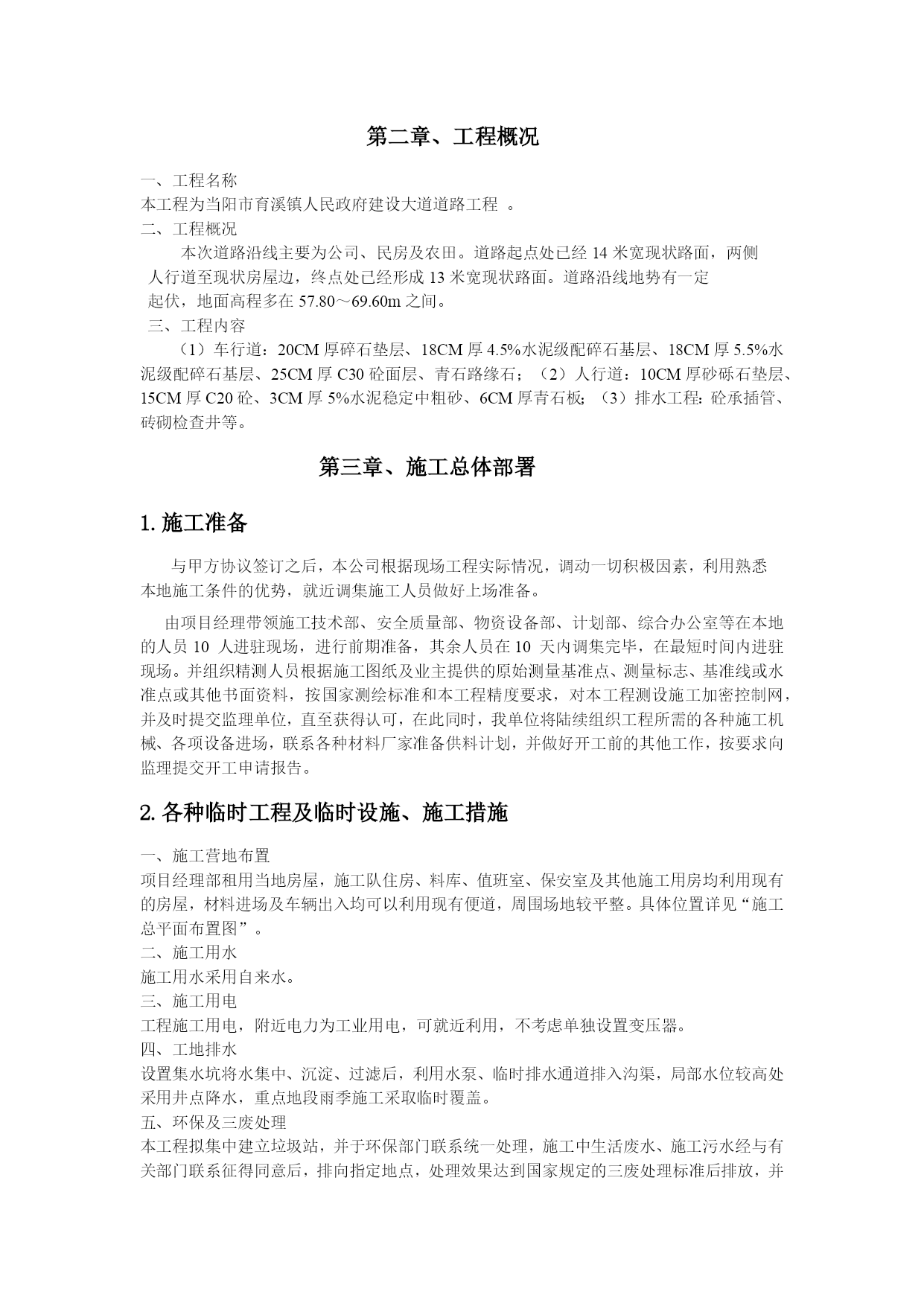 第二章、工程概况

一、工程名称
本工程为当阳市育溪镇人民政府建设大道道路工程 。
二、工程概况
本次道路沿线主要为公司、民房及农田。道路起点处已经 14 米宽现状路面，两侧人行道至现状房屋边，终点处已经形成 13 米宽现状路面。道路沿线地势有一定起伏，地面高程多在 57.80～69.60m 之间。
三、工程内容
（1）车行道：20CM 厚碎石垫层、18CM 厚 4.5%水泥级配碎石基层、18CM 厚 5.5%水泥级配碎石基层、25CM 厚 C30 砼面层、青石路缘石；（2）人行道：10CM 厚砂砾石垫层、15CM 厚 C20 砼、3CM 厚 5%水泥稳定中粗砂、6CM 厚青石板；（3）排水工程：砼承插管、砖砌检查井等。

第三章、施工总体部署

1. 施工准备

与甲方协议签订之后，本公司根据现场工程实际情况，调动一切积极因素，利用熟悉本地施工条件的优势，就近调集施工人员做好上场准备。

由项目经理带领施工技术部、安全质量部、物资设备部、计划部、综合办公室等在本地的人员 10 人进驻现场，进行前期准备，其余人员在 10 天内调集完毕，在最短时间内进驻现场。并组织精测人员根据施工图纸及业主提供的原始测量基准点、测量标志、基准线或水准点或其他书面资料，按国家测绘标准和本工程精度要求，对本工程测设施工加密控制网，并及时提交监理单位，直至获得认可，在此同时，我单位将陆续组织工程所需的各种施工机械、各项设备进场，联系各种材料厂家准备供料计划，并做好开工前的其他工作，按要求向监理提交开工申请报告。

2. 各种临时工程及临时设施、施工措施

一、施工营地布置
项目经理部租用当地房屋，施工队住房、料库、值班室、保安室及其他施工用房均利用现有的房屋，材料进场及车辆出入均可以利用现有便道，周围场地较平整。具体位置详见“施工总平面布置图”。
二、施工用水
施工用水采用自来水。
三、施工用电
工程施工用电，附近电力为工业用电，可就近利用，不考虑单独设置变压器。
四、工地排水
设置集水坑将水集中、沉淀、过滤后，利用水泵、临时排水通道排入沟渠，局部水位较高处采用井点降水，重点地段雨季施工采取临时覆盖。
五、环保及三废处理
本工程拟集中建立垃圾站，并于环保部门联系统一处理，施工中生活废水、施工污水经与有关部门联系征得同意后，排向指定地点，处理效果达到国家规定的三废处理标准后排放，并